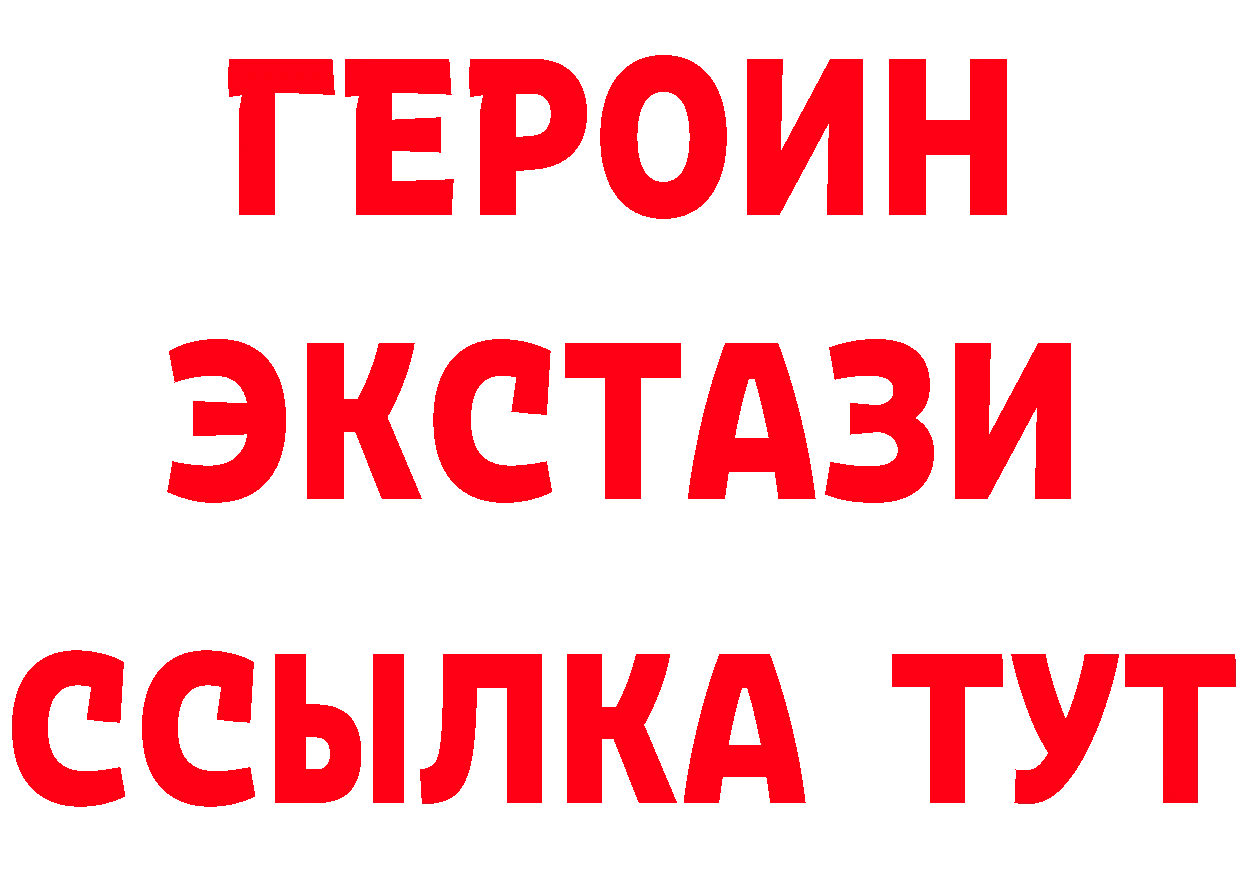 ГЕРОИН
ЭКСТАЗИ
ССЫЛКА ТУТ